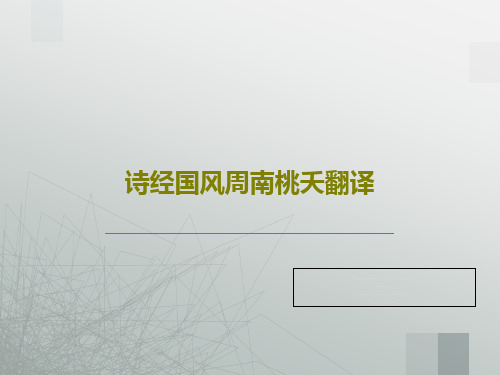 诗经国风周南桃夭翻译